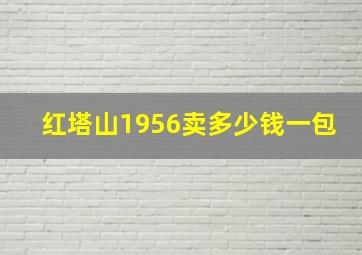 红塔山1956卖多少钱一包